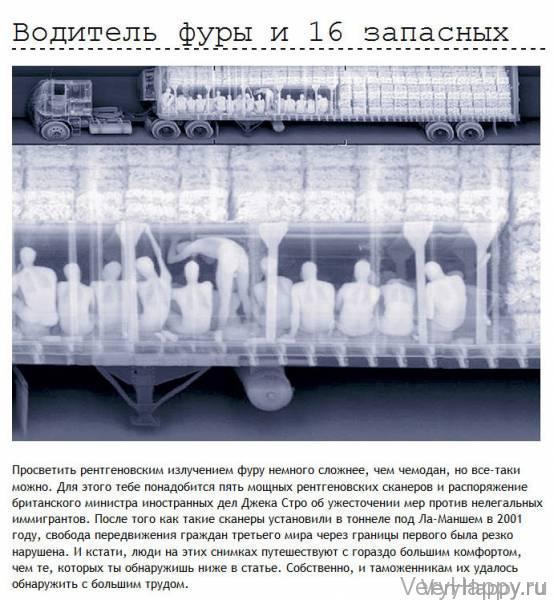 Водитель фуры и 16 запасных

Просветить рентгеновским излучением фуру немного сложнее, чем чемодан, но все-таки можно. Для этого тебе понадобится пять мощных рентгеновских сканеров и распоряжение британского министра иностранных дел Джека Стро об ужесточении мер против нелегальных иммигрантов. После того как такие сканеры установили в тоннеле под Ла-Маншем в 2001 году, свобода передвижения граждан третьего мира через границы первого была резко нарушена. И кстати, люди на этих снимках путешествуют с гораздо большим комфортом, чем те, которых ты обнаружишь ниже в статье. Собственно, и таможенникам их удалось обнаружить с большим трудом.

VeryHappy.ru